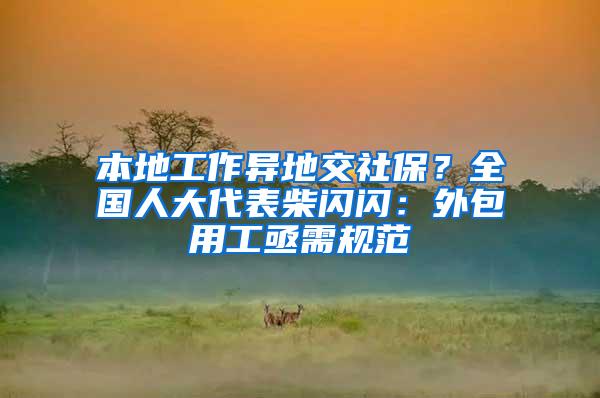 本地工作异地交社保？全国人大代表柴闪闪：外包用工亟需规范